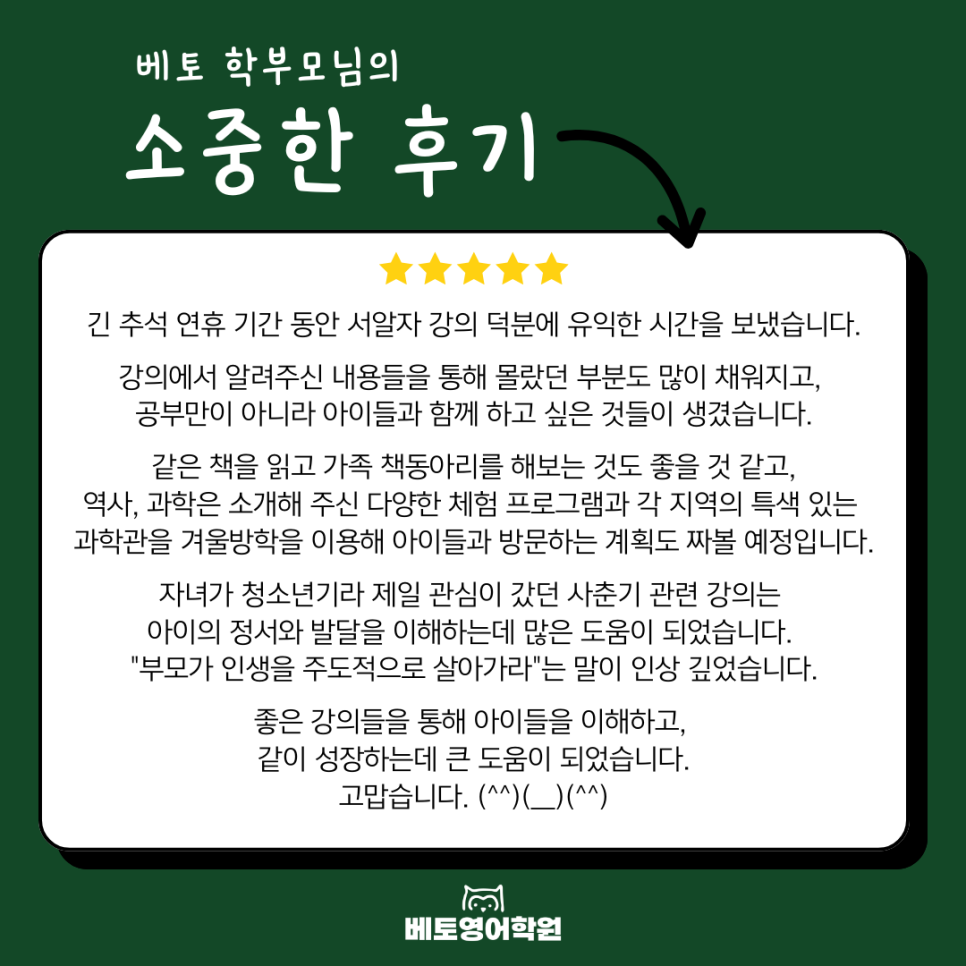 베토 학부모님의
소중한 후기

긴 추석 연휴 기간 동안 서알자 강의 덕분에 유익한 시간을 보냈습니다.

강의에서 알려주신 내용들을 통해 몰랐던 부분도 많이 채워지고, 공부만이 아니라 아이들과 함께 하고 싶은 것들이 생겼습니다.

같은 책을 읽고 가족 책동아리를 해보는 것도 좋을 것 같고, 역사, 과학은 소개해 주신 다양한 체험 프로그램과 각 지역의 특색 있는 과학관을 겨울방학을 이용해 아이들과 방문하는 계획도 짜볼 예정입니다.

자녀가 청소년기라 제일 관심이 갔던 사춘기 관련 강의는 아이의 정서와 발달을 이해하는데 많은 도움이 되었습니다. "부모가 인생을 주도적으로 살아가라"는 말이 인상 깊었습니다.

좋은 강의들을 통해 아이들을 이해하고, 같이 성장하는데 큰 도움이 되었습니다. 고맙습니다. (^^)(__)(^^)

베토영어학원